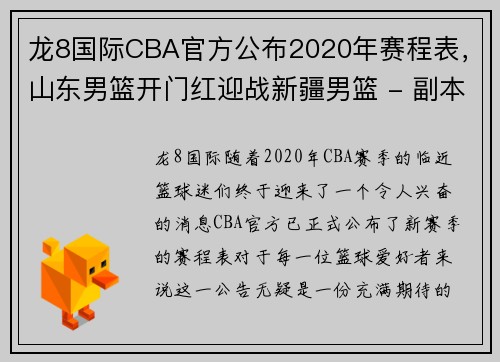 龙8国际CBA官方公布2020年赛程表，山东男篮开门红迎战新疆男篮 - 副本

龙8国际随着2020年CBA赛季的临近篮球迷们终于迎来了一个令人兴奋的消息CBA官方已正式公布了新赛季的赛程表对于每一位篮球爱好者来说这一公告无疑是一份充满期待的